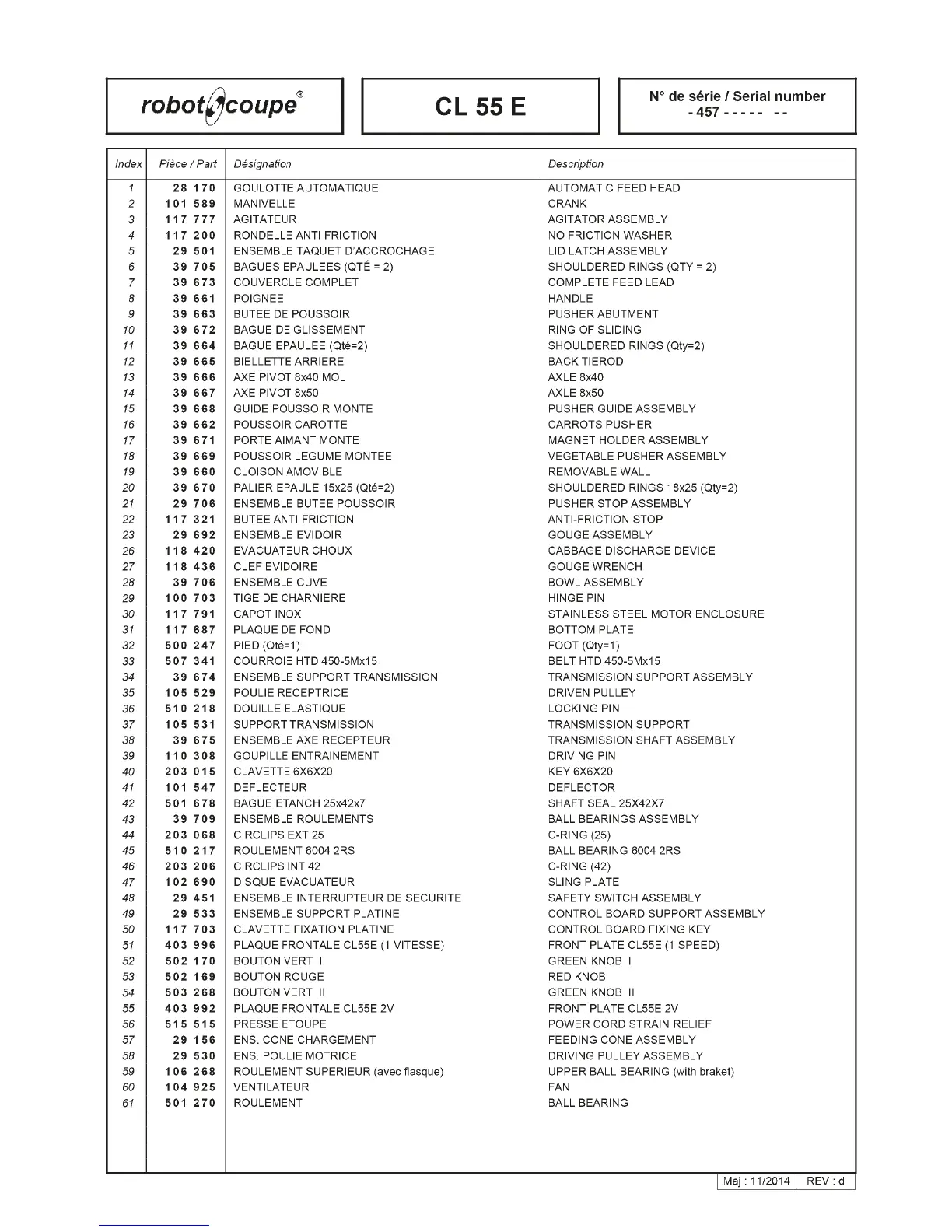 robot coupe®

CL 55 E

N° de série / Serial number
- 457 - - - - -  - -

| Index | Pièce / Part | Désignation | Description |
|---|---|---|---|
| 1 | 28 170 | GOULOTTE AUTOMATIQUE | AUTOMATIC FEED HEAD |
| 2 | 101 589 | MANIVELLE | CRANK |
| 3 | 117 777 | AGITATEUR | AGITATOR ASSEMBLY |
| 4 | 117 200 | RONDELLE ANTI FRICTION | NO FRICTION WASHER |
| 5 | 29 501 | ENSEMBLE TAQUET D'ACCROCHAGE | LID LATCH ASSEMBLY |
| 6 | 39 705 | BAGUES EPAULEES (QTÉ = 2) | SHOULDERED RINGS (QTY = 2) |
| 7 | 39 673 | COUVERCLE COMPLET | COMPLETE FEED LEAD |
| 8 | 39 661 | POIGNEE | HANDLE |
| 9 | 39 663 | BUTEE DE POUSSOIR | PUSHER ABUTMENT |
| 10 | 39 672 | BAGUE DE GLISSEMENT | RING OF SLIDING |
| 11 | 39 664 | BAGUE EPAULEE (Qté=2) | SHOULDERED RINGS (Qty=2) |
| 12 | 39 665 | BIELLETTE ARRIERE | BACK TIEROD |
| 13 | 39 666 | AXE PIVOT 8x40 MOL | AXLE 8x40 |
| 14 | 39 667 | AXE PIVOT 8x50 | AXLE 8x50 |
| 15 | 39 668 | GUIDE POUSSOIR MONTE | PUSHER GUIDE ASSEMBLY |
| 16 | 39 662 | POUSSOIR CAROTTE | CARROTS PUSHER |
| 17 | 39 671 | PORTE AIMANT MONTE | MAGNET HOLDER ASSEMBLY |
| 18 | 39 669 | POUSSOIR LEGUME MONTEE | VEGETABLE PUSHER ASSEMBLY |
| 19 | 39 660 | CLOISON AMOVIBLE | REMOVABLE WALL |
| 20 | 39 670 | PALIER EPAULE 15x25 (Qté=2) | SHOULDERED RINGS 18x25 (Qty=2) |
| 21 | 29 706 | ENSEMBLE BUTEE POUSSOIR | PUSHER STOP ASSEMBLY |
| 22 | 117 321 | BUTEE ANTI FRICTION | ANTI-FRICTION STOP |
| 23 | 29 692 | ENSEMBLE EVIDOIR | GOUGE ASSEMBLY |
| 26 | 118 420 | EVACUATEUR CHOUX | CABBAGE DISCHARGE DEVICE |
| 27 | 118 436 | CLEF EVIDOIRE | GOUGE WRENCH |
| 28 | 39 706 | ENSEMBLE CUVE | BOWL ASSEMBLY |
| 29 | 100 703 | TIGE DE CHARNIERE | HINGE PIN |
| 30 | 117 791 | CAPOT INOX | STAINLESS STEEL MOTOR ENCLOSURE |
| 31 | 117 687 | PLAQUE DE FOND | BOTTOM PLATE |
| 32 | 500 247 | PIED (Qté=1) | FOOT (Qty=1) |
| 33 | 507 341 | COURROIE HTD 450-5Mx15 | BELT HTD 450-5Mx15 |
| 34 | 39 674 | ENSEMBLE SUPPORT TRANSMISSION | TRANSMISSION SUPPORT ASSEMBLY |
| 35 | 105 529 | POULIE RECEPTRICE | DRIVEN PULLEY |
| 36 | 510 218 | DOUILLE ELASTIQUE | LOCKING PIN |
| 37 | 105 531 | SUPPORT TRANSMISSION | TRANSMISSION SUPPORT |
| 38 | 39 675 | ENSEMBLE AXE RECEPTEUR | TRANSMISSION SHAFT ASSEMBLY |
| 39 | 110 308 | GOUPILLE ENTRAINEMENT | DRIVING PIN |
| 40 | 203 015 | CLAVETTE 6X6X20 | KEY 6X6X20 |
| 41 | 101 547 | DEFLECTEUR | DEFLECTOR |
| 42 | 501 678 | BAGUE ETANCH 25x42x7 | SHAFT SEAL 25X42X7 |
| 43 | 39 709 | ENSEMBLE ROULEMENTS | BALL BEARINGS ASSEMBLY |
| 44 | 203 068 | CIRCLIPS EXT 25 | C-RING (25) |
| 45 | 510 217 | ROULEMENT 6004 2RS | BALL BEARING 6004 2RS |
| 46 | 203 206 | CIRCLIPS INT 42 | C-RING (42) |
| 47 | 102 690 | DISQUE EVACUATEUR | SLING PLATE |
| 48 | 29 451 | ENSEMBLE INTERRUPTEUR DE SECURITE | SAFETY SWITCH ASSEMBLY |
| 49 | 29 533 | ENSEMBLE SUPPORT PLATINE | CONTROL BOARD SUPPORT ASSEMBLY |
| 50 | 117 703 | CLAVETTE FIXATION PLATINE | CONTROL BOARD FIXING KEY |
| 51 | 403 996 | PLAQUE FRONTALE CL55E (1 VITESSE) | FRONT PLATE CL55E (1 SPEED) |
| 52 | 502 170 | BOUTON VERT I | GREEN KNOB I |
| 53 | 502 169 | BOUTON ROUGE | RED KNOB |
| 54 | 503 268 | BOUTON VERT II | GREEN KNOB II |
| 55 | 403 992 | PLAQUE FRONTALE CL55E 2V | FRONT PLATE CL55E 2V |
| 56 | 515 515 | PRESSE ETOUPE | POWER CORD STRAIN RELIEF |
| 57 | 29 156 | ENS. CONE CHARGEMENT | FEEDING CONE ASSEMBLY |
| 58 | 29 530 | ENS. POULIE MOTRICE | DRIVING PULLEY ASSEMBLY |
| 59 | 106 268 | ROULEMENT SUPERIEUR (avec flasque) | UPPER BALL BEARING (with braket) |
| 60 | 104 925 | VENTILATEUR | FAN |
| 61 | 501 270 | ROULEMENT | BALL BEARING |

Maj : 11/2014 | REV : d